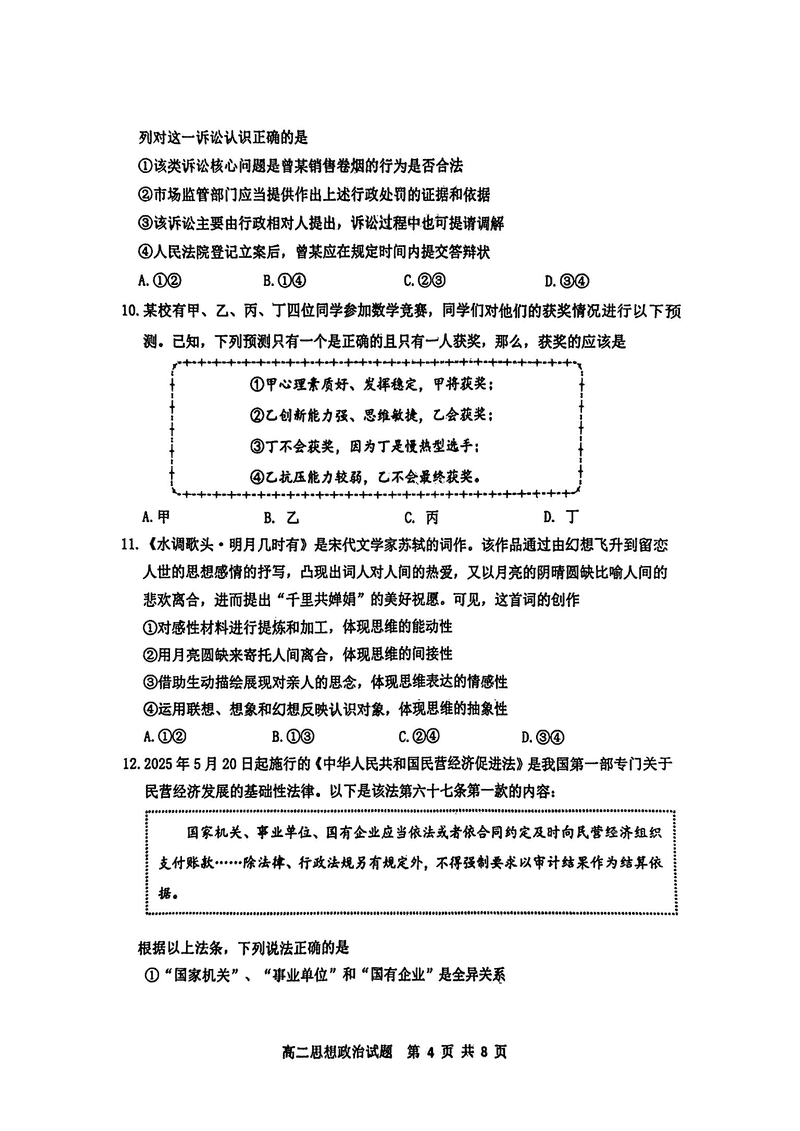 列对这一诉讼认识正确的是

①该类诉讼核心问题是曾某销售卷烟的行为是否合法

②市场监管部门应当提供作出上述行政处罚的证据和依据

③该诉讼主要由行政相对人提出，诉讼过程中也可提请调解

④人民法院登记立案后，曾某应在规定时间内提交答辩状

A.①②　　B.①④　　C.②③　　D.③④

10.某校有甲、乙、丙、丁四位同学参加数学竞赛，同学们对他们的获奖情况进行以下预测。已知，下列预测只有一个是正确的且只有一人获奖，那么，获奖的应该是

①甲心理素质好、发挥稳定，甲将获奖；

②乙创新能力强、思维敏捷，乙会获奖；

③丁不会获奖，因为丁是慢热型选手；

④乙抗压能力较弱，乙不会最终获奖。

A.甲　　B. 乙　　C. 丙　　D. 丁

11.《水调歌头·明月几时有》是宋代文学家苏轼的词作。该作品通过由幻想飞升到留恋人世的思想感情的抒写，凸现出词人对人间的热爱，又以月亮的阴晴圆缺比喻人间的悲欢离合，进而提出"千里共婵娟"的美好祝愿。可见，这首词的创作

①对感性材料进行提炼和加工，体现思维的能动性

②用月亮圆缺来寄托人间离合，体现思维的间接性

③借助生动描绘展现对亲人的思念，体现思维表达的情感性

④运用联想、想象和幻想反映认识对象，体现思维的抽象性

A.①②　　B.①③　　C.②④　　D.③④

12.2025年5月20日起施行的《中华人民共和国民营经济促进法》是我国第一部专门关于民营经济发展的基础性法律。以下是该法第六十七条第一款的内容：

国家机关、事业单位、国有企业应当依法或者依合同约定及时向民营经济组织支付账款……除法律、行政法规另有规定外，不得强制要求以审计结果作为结算依据。

根据以上法条，下列说法正确的是

①"国家机关"、"事业单位"和"国有企业"是全异关系

高二思想政治试题　第 4 页 共 8 页